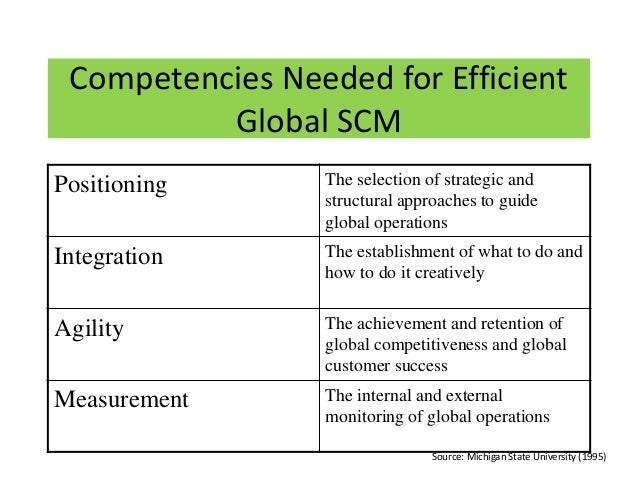 Competencies Needed for Efficient Global SCM

| Positioning | The selection of strategic and structural approaches to guide global operations |
|---|---|
| Integration | The establishment of what to do and how to do it creatively |
| Agility | The achievement and retention of global competitiveness and global customer success |
| Measurement | The internal and external monitoring of global operations |

Source: Michigan State University (1995)